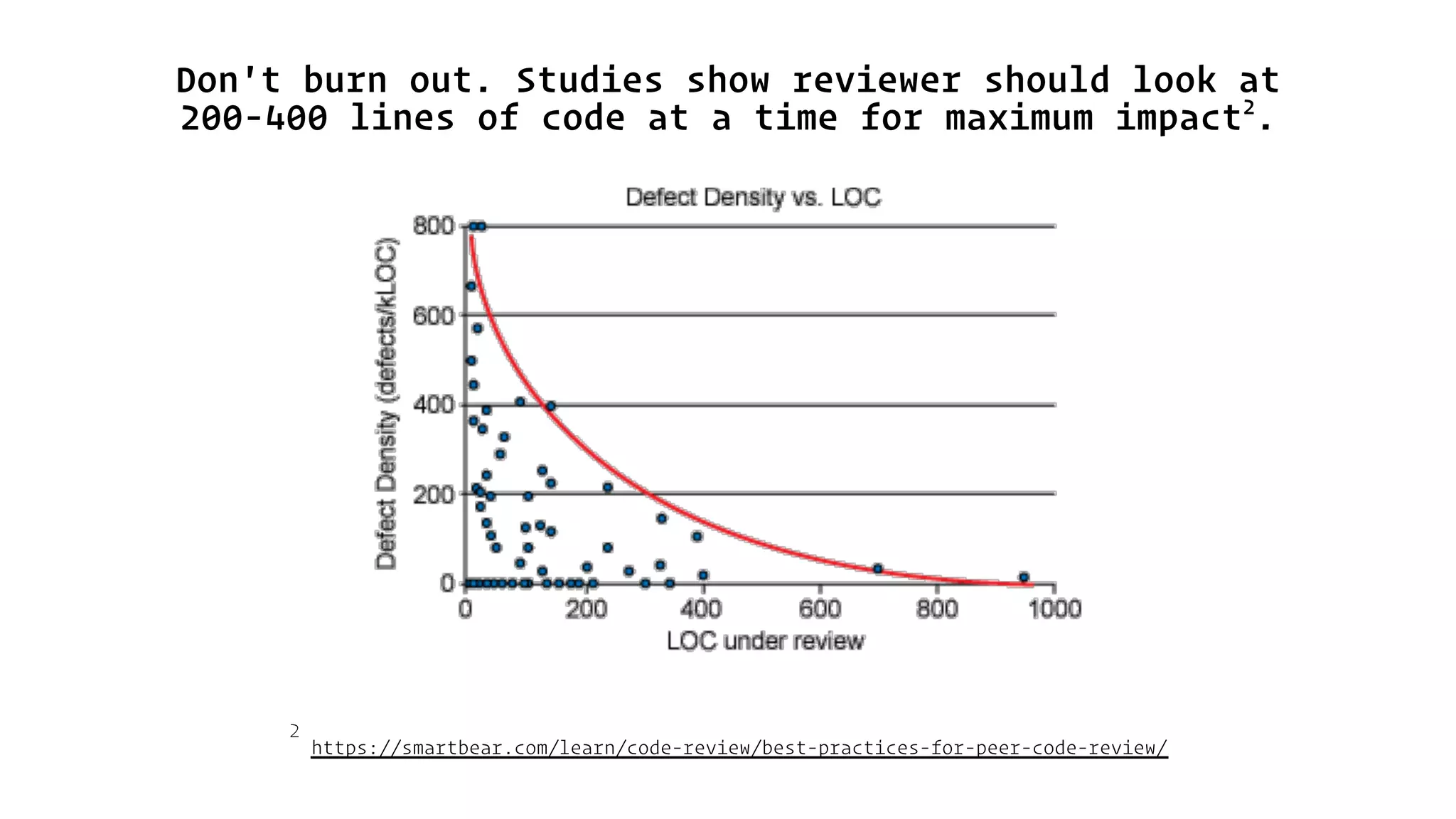 Don't burn out. Studies show reviewer should look at 200-400 lines of code at a time for maximum impact$^2$.

Defect Density vs. LOC

Defect Density (defects/kLOC)

800
600
400
200
0

0 200 400 600 800 1000

LOC under review

2 https://smartbear.com/learn/code-review/best-practices-for-peer-code-review/